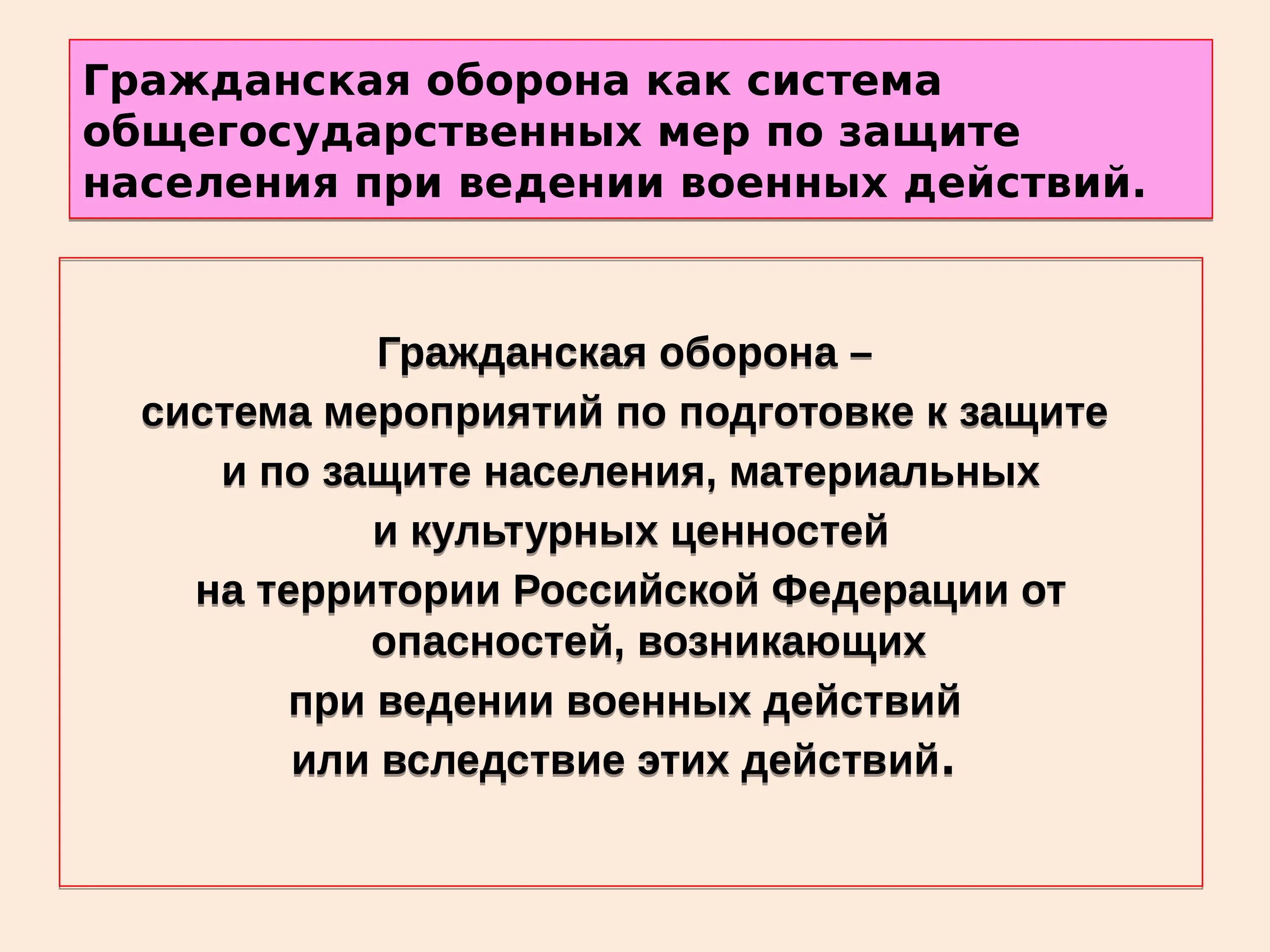 Гражданская оборона как система общегосударственных мер по защите населения при ведении военных действий.

Гражданская оборона –
система мероприятий по подготовке к защите и по защите населения, материальных и культурных ценностей на территории Российской Федерации от опасностей, возникающих при ведении военных действий или вследствие этих действий.